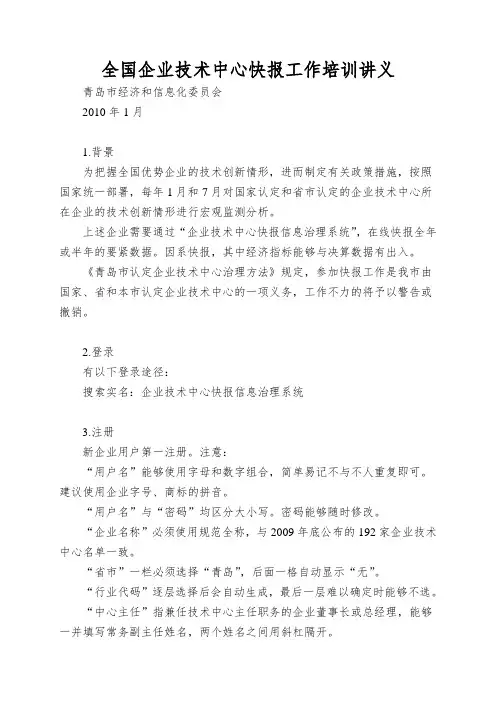 全国企业技术中心快报工作培训讲义

青岛市经济和信息化委员会

2010 年 1 月

1.背景

为把握全国优势企业的技术创新情形，进而制定有关政策措施，按照国家统一部署，每年 1 月和 7 月对国家认定和省市认定的企业技术中心所在企业的技术创新情形进行宏观监测分析。

上述企业需要通过“企业技术中心快报信息治理系统”，在线快报全年或半年的要紧数据。因系快报，其中经济指标能够与决算数据有出入。

《青岛市认定企业技术中心治理方法》规定，参加快报工作是我市由国家、省和本市认定企业技术中心的一项义务，工作不力的将予以警告或撤销。

2.登录

有以下登录途径：

搜索实名：企业技术中心快报信息治理系统

3.注册

新企业用户第一注册。注意：

“用户名”能够使用字母和数字组合，简单易记不与不人重复即可。建议使用企业字号、商标的拼音。

“用户名”与“密码”均区分大小写。密码能够随时修改。

“企业名称”必须使用规范全称，与 2009 年底公布的 192 家企业技术中心名单一致。

“省市”一栏必须选择“青岛”，后面一格自动显示“无”。

“行业代码”逐层选择后会自动生成，最后一层难以确定时能够不选。

“中心主任”指兼任技术中心主任职务的企业董事长或总经理，能够一并填写常务副主任姓名，两个姓名之间用斜杠隔开。